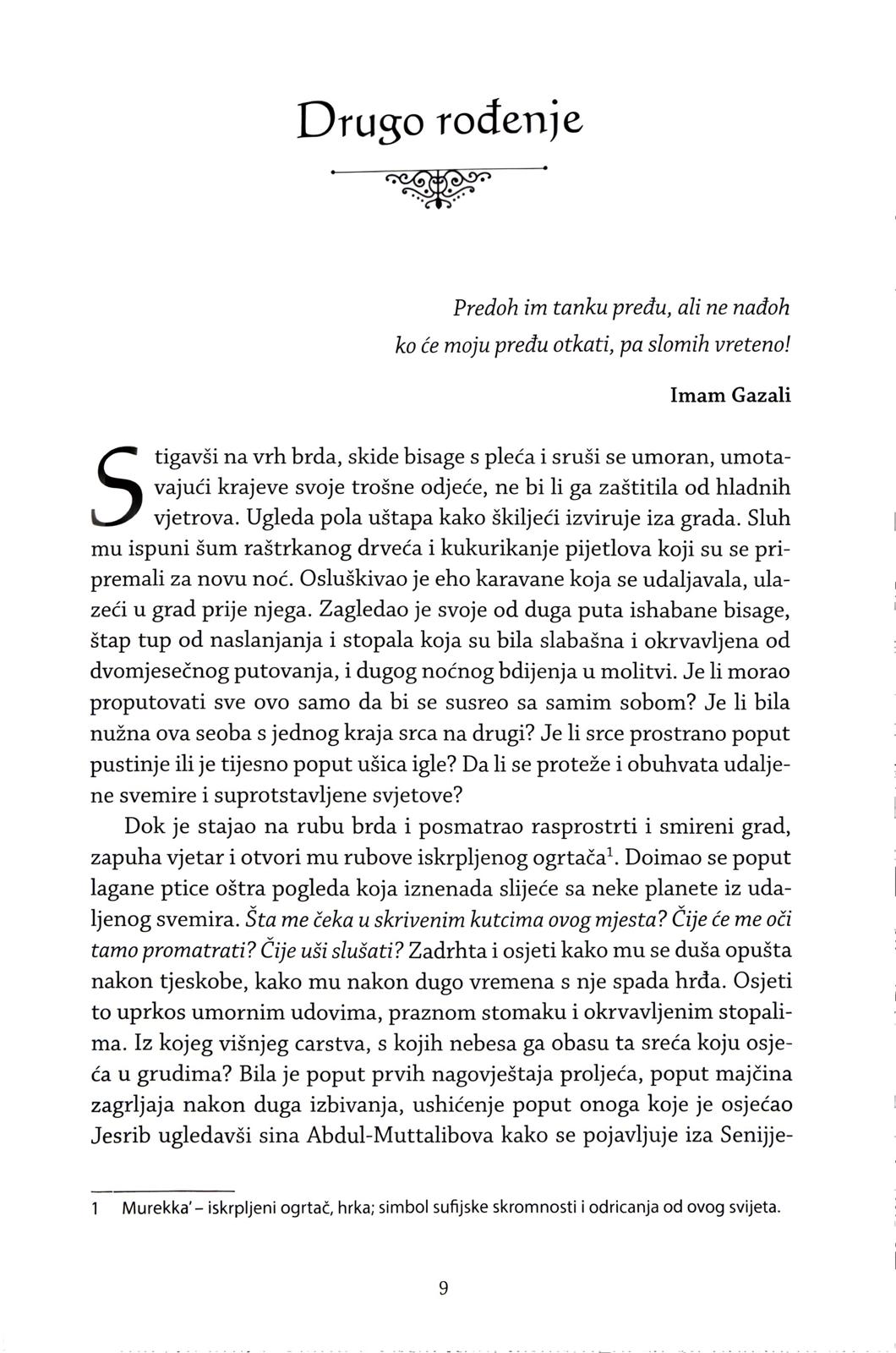 Drugo rođenje

Predoh im tanku pređu, ali ne nađoh
ko će moju pređu otkati, pa slomih vreteno!

Imam Gazali

Stigavši na vrh brda, skide bisage s pleća i sruši se umoran, umotavajući krajeve svoje trošne odjeće, ne bi li ga zaštitila od hladnih vjetrova. Ugleda pola uštapa kako škiljeći izviruje iza grada. Sluh mu ispuni šum raštrkanog drveća i kukurikanje pijetlova koji su se pripremali za novu noć. Osluškivao je eho karavane koja se udaljavala, ulazeći u grad prije njega. Zagledao je svoje od duga puta ishabane bisage, štap tup od naslanjanja i stopala koja su bila slabašna i okrvavljena od dvomjesečnog putovanja, i dugog noćnog bdijenja u molitvi. Je li morao proputovati sve ovo samo da bi se susreo sa samim sobom? Je li bila nužna ova seoba s jednog kraja srca na drugi? Je li srce prostrano poput pustinje ili je tijesno poput ušica igle? Da li se proteže i obuhvata udaljene svemire i suprotstavljene svjetove?

Dok je stajao na rubu brda i posmatrao rasprostrti i smireni grad, zapuha vjetar i otvori mu rubove iskrpljenog ogrtača$^1$. Doimao se poput lagane ptice oštra pogleda koja iznenada slijeće sa neke planete iz udaljenog svemira. Šta me čeka u skrivenim kutcima ovog mjesta? Čije će me oči tamo promatrati? Čije uši slušati? Zadrhta i osjeti kako mu se duša opušta nakon tjeskobe, kako mu nakon dugo vremena s nje spada hrđa. Osjeti to uprkos umornim udovima, praznom stomaku i okrvavljenim stopalima. Iz kojeg višnjeg carstva, s kojih nebesa ga obasu ta sreća koju osjeća u grudima? Bila je poput prvih nagovještaja proljeća, poput majčina zagrljaja nakon duga izbivanja, ushićenje poput onoga koje je osjećao Jesrib ugledavši sina Abdul-Muttalibova kako se pojavljuje iza Senijje-

1 Murekka' – iskrpljeni ogrtač, hrka; simbol sufijske skromnosti i odricanja od ovog svijeta.

9